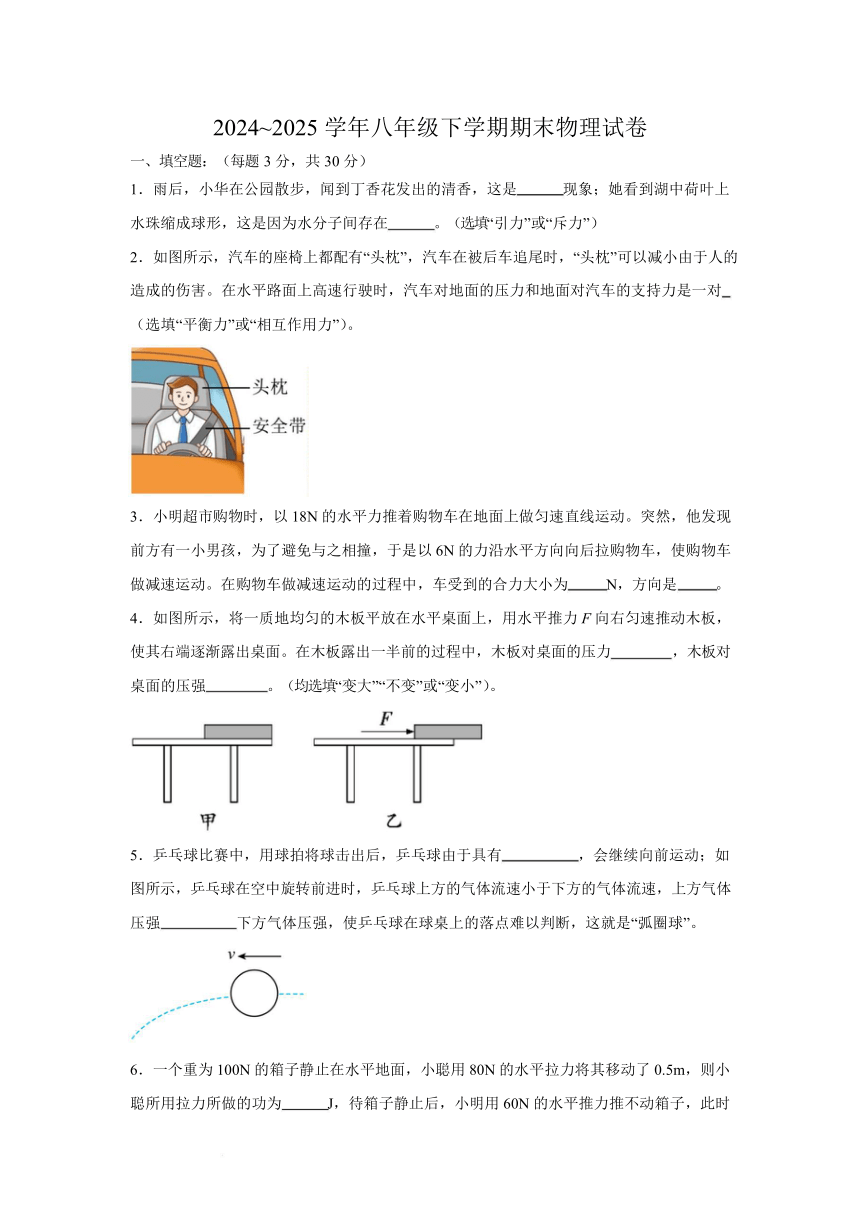 2024~2025 学年八年级下学期期末物理试卷

一、填空题：（每题 3 分，共 30 分）

1．雨后，小华在公园散步，闻到丁香花发出的清香，这是______现象；她看到湖中荷叶上水珠缩成球形，这是因为水分子间存在______。（选填“引力”或“斥力”）

2．如图所示，汽车的座椅上都配有“头枕”，汽车在被后车追尾时，“头枕”可以减小由于人的造成的伤害。在水平路面上高速行驶时，汽车对地面的压力和地面对汽车的支持力是一对_（选填“平衡力”或“相互作用力”）。

头枕
安全带

3．小明超市购物时，以 18N 的水平力推着购物车在地面上做匀速直线运动。突然，他发现前方有一小男孩，为了避免与之相撞，于是以 6N 的力沿水平方向向后拉购物车，使购物车做减速运动。在购物车做减速运动的过程中，车受到的合力大小为_____N，方向是_____。

4．如图所示，将一质地均匀的木板平放在水平桌面上，用水平推力 $F$ 向右匀速推动木板，使其右端逐渐露出桌面。在木板露出一半前的过程中，木板对桌面的压力________，木板对桌面的压强________。（均选填“变大”“不变”或“变小”）。

$F$

甲 乙

5．乒乓球比赛中，用球拍将球击出后，乒乓球由于具有__________，会继续向前运动；如图所示，乒乓球在空中旋转前进时，乒乓球上方的气体流速小于下方的气体流速，上方气体压强__________下方气体压强，使乒乓球在球桌上的落点难以判断，这就是“弧圈球”。

$v$

6．一个重为 100N 的箱子静止在水平地面，小聪用 80N 的水平拉力将其移动了 0.5m，则小聪所用拉力所做的功为______J，待箱子静止后，小明用 60N 的水平推力推不动箱子，此时